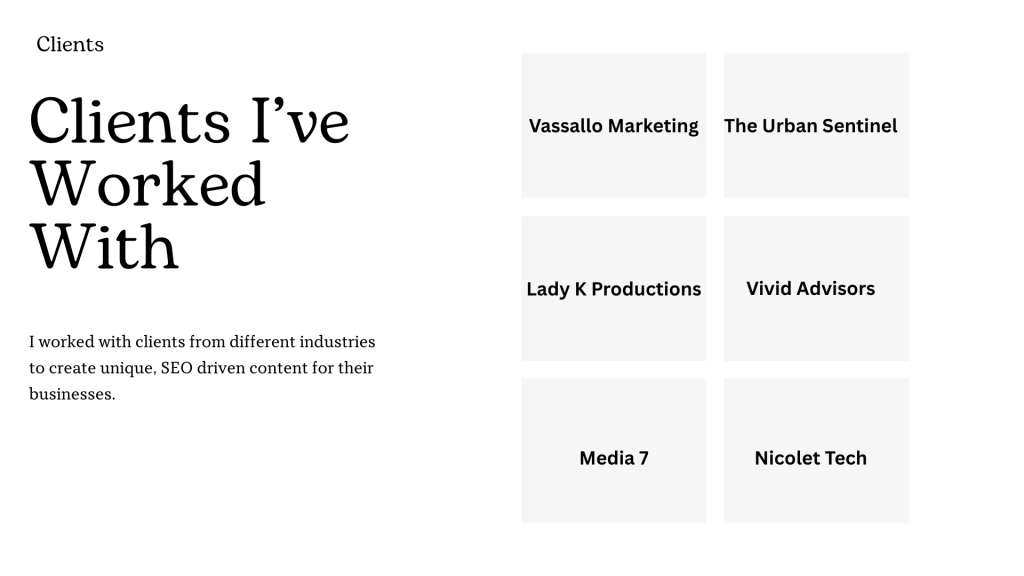 Clients

Clients I've Worked With

I worked with clients from different industries to create unique, SEO driven content for their businesses.

Vassallo Marketing

The Urban Sentinel

Lady K Productions

Vivid Advisors

Media 7

Nicolet Tech